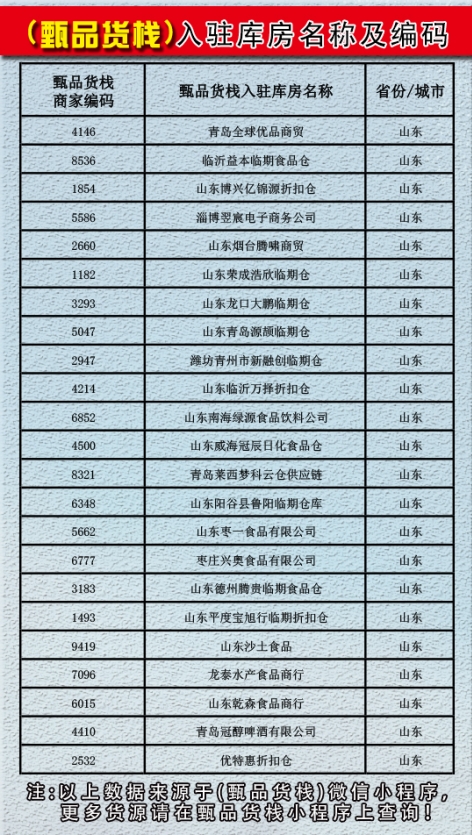 (甄品货栈)入驻库房名称及编码

| 甄品货栈商家编码 | 甄品货栈入驻库房名称 | 省份/城市 |
|---|---|---|
| 4146 | 青岛全球优品商贸 | 山东 |
| 8536 | 临沂益本临期食品仓 | 山东 |
| 1854 | 山东博兴亿锦源折扣仓 | 山东 |
| 5586 | 淄博翌宸电子商务公司 | 山东 |
| 2660 | 山东烟台腾啸商贸 | 山东 |
| 1182 | 山东荣成浩欣临期仓 | 山东 |
| 3293 | 山东龙口大鹏临期仓 | 山东 |
| 5047 | 山东青岛源颉临期仓 | 山东 |
| 2947 | 潍坊青州市新融创临期仓 | 山东 |
| 4214 | 山东临沂万择折扣仓 | 山东 |
| 6852 | 山东南海绿源食品饮料公司 | 山东 |
| 4500 | 山东威海冠辰日化食品仓 | 山东 |
| 8321 | 青岛莱西梦科云仓供应链 | 山东 |
| 6348 | 山东阳谷县鲁阳临期仓库 | 山东 |
| 5662 | 山东枣一食品有限公司 | 山东 |
| 6777 | 枣庄兴奥食品有限公司 | 山东 |
| 3183 | 山东德州腾贵临期食品仓 | 山东 |
| 1493 | 山东平度宝旭行临期折扣仓 | 山东 |
| 9419 | 山东沙土食品 | 山东 |
| 7096 | 龙泰水产食品商行 | 山东 |
| 6015 | 山东乾森食品商行 | 山东 |
| 4410 | 青岛冠醇啤酒有限公司 | 山东 |
| 2532 | 优特惠折扣仓 | 山东 |

注:以上数据来源于(甄品货栈)微信小程序,更多货源请在甄品货栈小程序上查询!